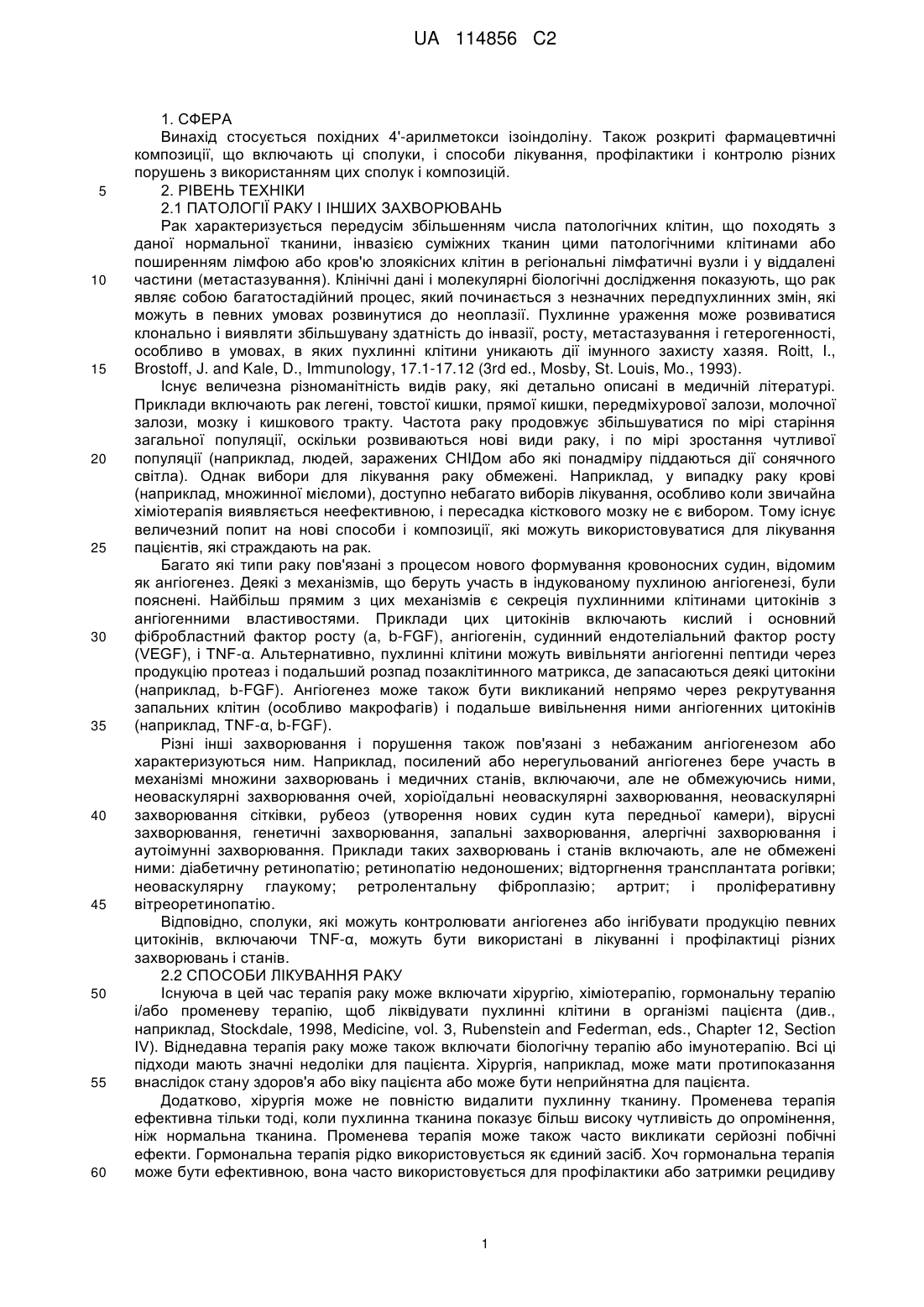 UA 114856 C2

1. СФЕРА

Винахід стосується похідних 4'-арилметокси ізоіндоліну. Також розкриті фармацевтичні композиції, що включають ці сполуки, і способи лікування, профілактики і контролю різних порушень з використанням цих сполук і композицій.

5 2. РІВЕНЬ ТЕХНІКИ

2.1 ПАТОЛОГІЇ РАКУ І ІНШИХ ЗАХВОРЮВАНЬ

Рак характеризується передусім збільшенням числа патологічних клітин, що походять з даної нормальної тканини, інвазією суміжних тканин цими патологічними клітинами або поширенням лімфою або кров'ю злоякісних клітин в регіональні лімфатичні вузли і у віддалені 10 частини (метастазування). Клінічні дані і молекулярні біологічні дослідження показують, що рак являє собою багатостадійний процес, який починається з незначних передпухлинних змін, які можуть в певних умовах розвинутися до неоплазії. Пухлинне ураження може розвиватися клонально і виявляти збільшувану здатність до інвазії, росту, метастазування і гетерогенності, особливо в умовах, в яких пухлинні клітини уникають дії імунного захисту хазяя. Roitt, I., 15 Brostoff, J. and Kale, D., Immunology, 17.1-17.12 (3rd ed., Mosby, St. Louis, Mo., 1993).

Існує величезна різноманітність видів раку, які детально описані в медичній літературі. Приклади включають рак легені, товстої кишки, прямої кишки, передміхурової залози, молочної залози, мозку і кишкового тракту. Частота раку продовжує збільшуватися по мірі старіння загальної популяції, оскільки розвиваються нові види раку, і по мірі зростання чутливої 20 популяції (наприклад, людей, заражених СНІДом або які понадміру піддаються дії сонячного світла). Однак вибори для лікування раку обмежені. Наприклад, у випадку раку крові (наприклад, множинної мієломи), доступно небагато виборів лікування, особливо коли звичайна хіміотерапія виявляється неефективною, і пересадка кісткового мозку не є вибором. Тому існує величезний попит на нові способи і композиції, які можуть використовуватися для лікування 25 пацієнтів, які страждають на рак.

Багато які типи раку пов'язані з процесом нового формування кровоносних судин, відомим як ангіогенез. Деякі з механізмів, що беруть участь в індукованому пухлиною ангіогенезі, були пояснені. Найбільш прямим з цих механізмів є секреція пухлинними клітинами цитокінів з ангіогенними властивостями. Приклади цих цитокінів включають кислий і основний 30 фібробластний фактор росту (a, b-FGF), ангіогенін, судинний ендотеліальний фактор росту (VEGF), і TNF-α. Альтернативно, пухлинні клітини можуть вивільняти ангіогенні пептиди через продукцію протеаз і подальший розпад позаклітинного матрикса, де запасаються деякі цитокіни (наприклад, b-FGF). Ангіогенез може також бути викликаний непрямо через рекрутування запальних клітин (особливо макрофагів) і подальше вивільнення ними ангіогенних цитокінів 35 (наприклад, TNF-α, b-FGF).

Різні інші захворювання і порушення також пов'язані з небажаним ангіогенезом або характеризуються ним. Наприклад, посилений або нерегульований ангіогенез бере участь в механізмі множини захворювань і медичних станів, включаючи, але не обмежуючись ними, неоваскулярні захворювання очей, хоріоїдальні неоваскулярні захворювання, неоваскулярні 40 захворювання сітківки, рубеоз (утворення нових судин кута передньої камери), вірусні захворювання, генетичні захворювання, запальні захворювання, алергічні захворювання і аутоімунні захворювання. Приклади таких захворювань і станів включають, але не обмежені ними: діабетичну ретинопатію; ретинопатію недоношених; відторгнення трансплантата рогівки; неоваскулярну глаукому; ретролентальну фіброплазію; артрит; і проліферативну 45 вітреоретинопатію.

Відповідно, сполуки, які можуть контролювати ангіогенез або інгібувати продукцію певних цитокінів, включаючи TNF-α, можуть бути використані в лікуванні і профілактиці різних захворювань і станів.

2.2 СПОСОБИ ЛІКУВАННЯ РАКУ

50 Існуюча в цей час терапія раку може включати хірургію, хіміотерапію, гормональну терапію і/або променеву терапію, щоб ліквідувати пухлинні клітини в організмі пацієнта (див., наприклад, Stockdale, 1998, Medicine, vol. 3, Rubenstein and Federman, eds., Chapter 12, Section IV). Віднедавна терапія раку може також включати біологічну терапію або імунотерапію. Всі ці підходи мають значні недоліки для пацієнта. Хірургія, наприклад, може мати протипоказання 55 внаслідок стану здоров'я або віку пацієнта або може бути неприйнятна для пацієнта.

Додатково, хірургія може не повністю видалити пухлинну тканину. Променева терапія ефективна тільки тоді, коли пухлинна тканина показує більш високу чутливість до опромінення, ніж нормальна тканина. Променева терапія може також часто викликати серйозні побічні ефекти. Гормональна терапія рідко використовується як єдиний засіб. Хоч гормональна терапія 60 може бути ефективною, вона часто використовується для профілактики або затримки рецидиву

1